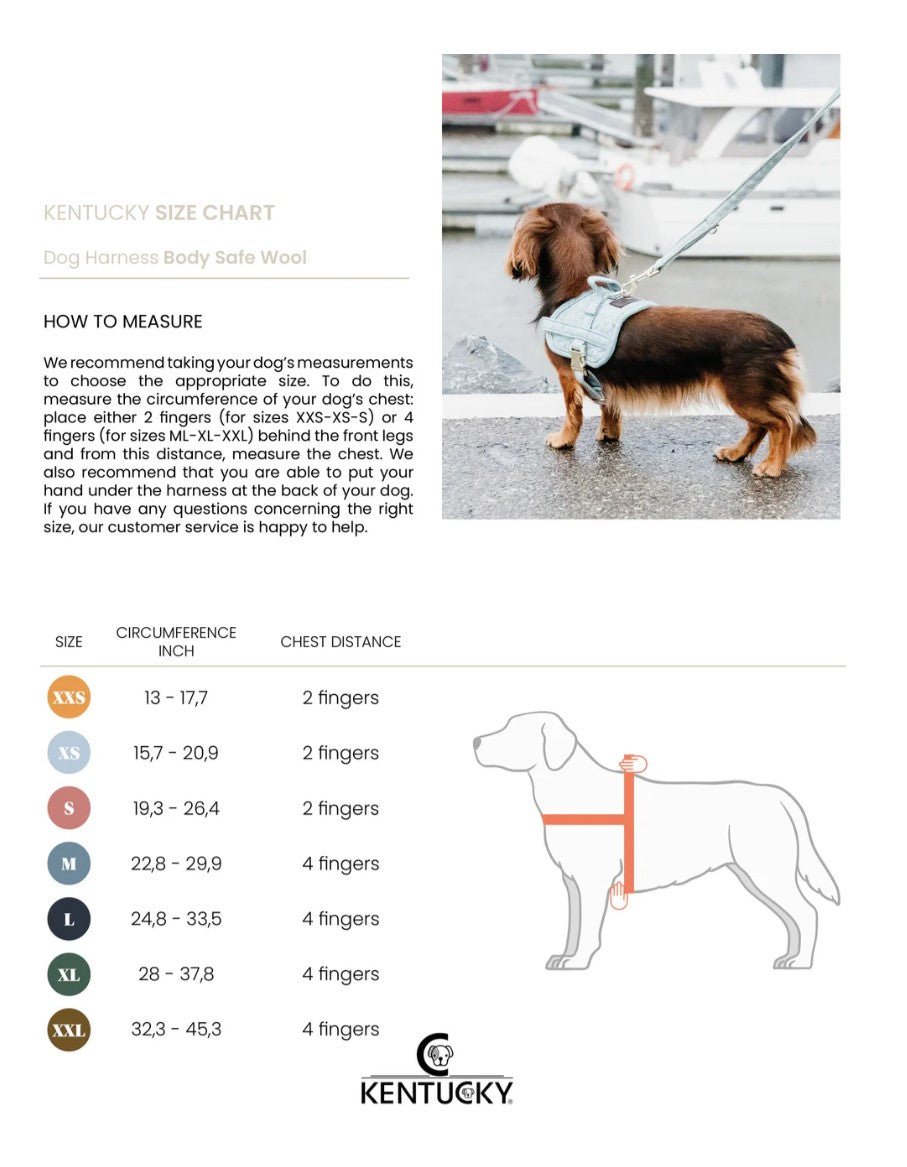 KENTUCKY SIZE CHART

Dog Harness Body Safe Wool

HOW TO MEASURE

We recommend taking your dog's measurements to choose the appropriate size. To do this, measure the circumference of your dog's chest: place either 2 fingers (for sizes XXS-XS-S) or 4 fingers (for sizes ML-XL-XXL) behind the front legs and from this distance, measure the chest. We also recommend that you are able to put your hand under the harness at the back of your dog. If you have any questions concerning the right size, our customer service is happy to help.

| SIZE | CIRCUMFERENCE INCH | CHEST DISTANCE |
|---|---|---|
| XXS | 13 - 17,7 | 2 fingers |
| XS | 15,7 - 20,9 | 2 fingers |
| S | 19,3 - 26,4 | 2 fingers |
| M | 22,8 - 29,9 | 4 fingers |
| L | 24,8 - 33,5 | 4 fingers |
| XL | 28 - 37,8 | 4 fingers |
| XXL | 32,3 - 45,3 | 4 fingers |

KENTUCKY